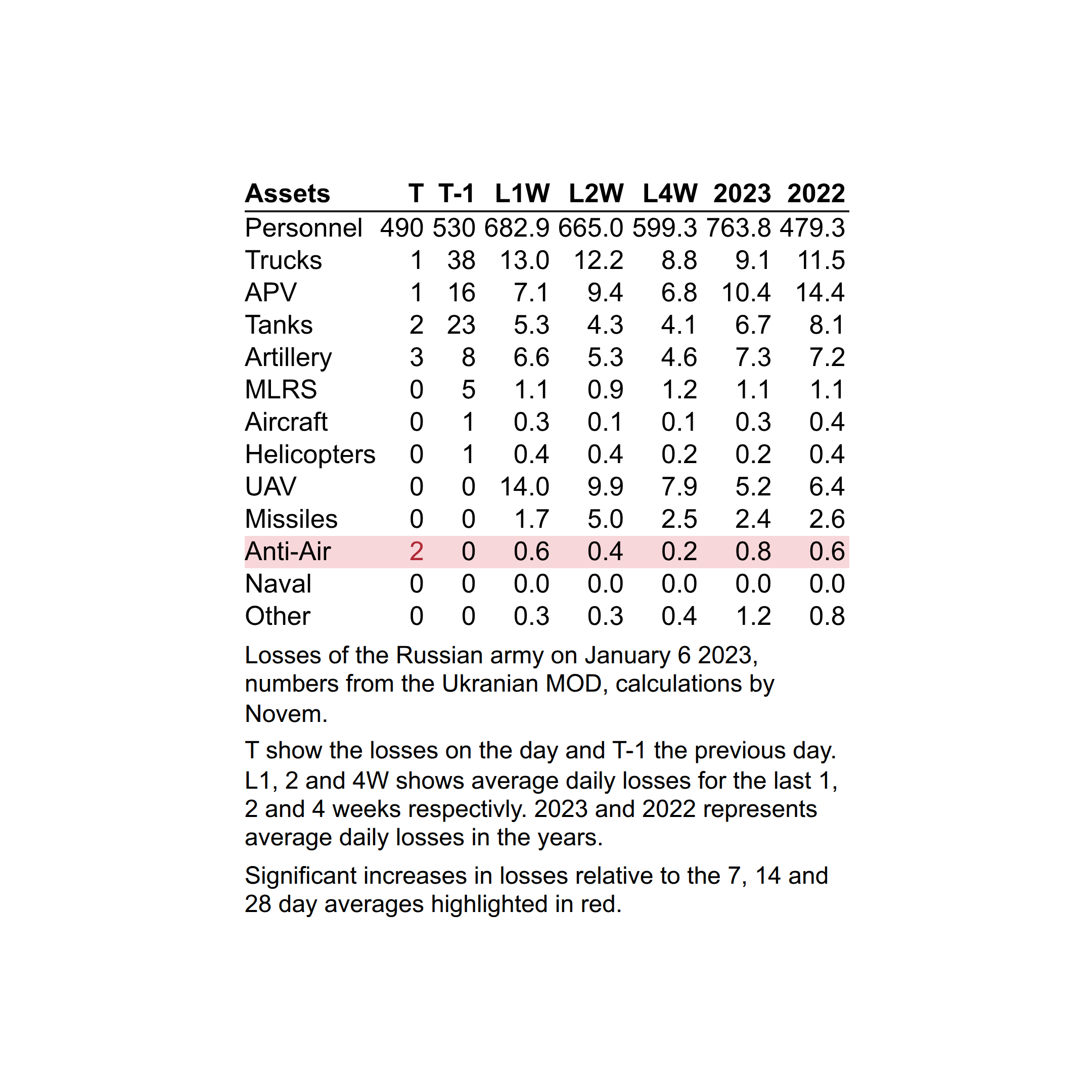 | Assets | T | T-1 | L1W | L2W | L4W | 2023 | 2022 |
|---|---|---|---|---|---|---|---|
| Personnel | 490 | 530 | 682.9 | 665.0 | 599.3 | 763.8 | 479.3 |
| Trucks | 1 | 38 | 13.0 | 12.2 | 8.8 | 9.1 | 11.5 |
| APV | 1 | 16 | 7.1 | 9.4 | 6.8 | 10.4 | 14.4 |
| Tanks | 2 | 23 | 5.3 | 4.3 | 4.1 | 6.7 | 8.1 |
| Artillery | 3 | 8 | 6.6 | 5.3 | 4.6 | 7.3 | 7.2 |
| MLRS | 0 | 5 | 1.1 | 0.9 | 1.2 | 1.1 | 1.1 |
| Aircraft | 0 | 1 | 0.3 | 0.1 | 0.1 | 0.3 | 0.4 |
| Helicopters | 0 | 1 | 0.4 | 0.4 | 0.2 | 0.2 | 0.4 |
| UAV | 0 | 0 | 14.0 | 9.9 | 7.9 | 5.2 | 6.4 |
| Missiles | 0 | 0 | 1.7 | 5.0 | 2.5 | 2.4 | 2.6 |
| Anti-Air | 2 | 0 | 0.6 | 0.4 | 0.2 | 0.8 | 0.6 |
| Naval | 0 | 0 | 0.0 | 0.0 | 0.0 | 0.0 | 0.0 |
| Other | 0 | 0 | 0.3 | 0.3 | 0.4 | 1.2 | 0.8 |

Losses of the Russian army on January 6 2023, numbers from the Ukranian MOD, calculations by Novem.

T show the losses on the day and T-1 the previous day. L1, 2 and 4W shows average daily losses for the last 1, 2 and 4 weeks respectivly. 2023 and 2022 represents average daily losses in the years.

Significant increases in losses relative to the 7, 14 and 28 day averages highlighted in red.